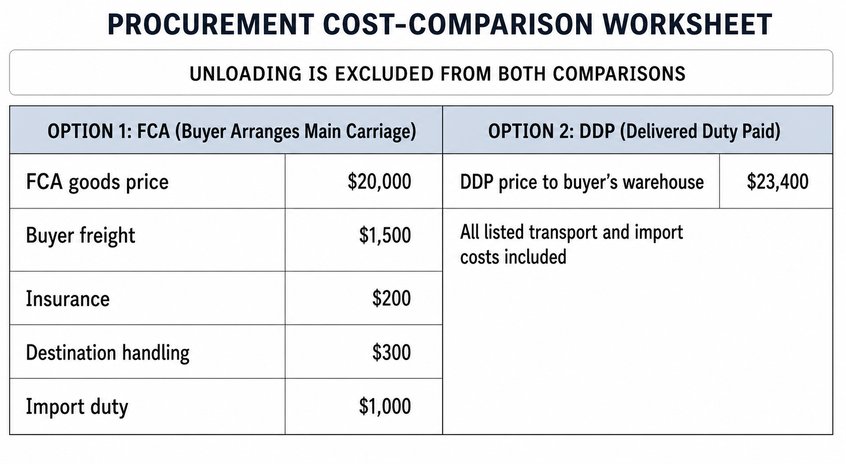 PROCUREMENT COST-COMPARISON WORKSHEET

UNLOADING IS EXCLUDED FROM BOTH COMPARISONS

| OPTION 1: FCA (Buyer Arranges Main Carriage) | | OPTION 2: DDP (Delivered Duty Paid) | |
|---|---|---|---|
| FCA goods price | \$20,000 | DDP price to buyer's warehouse | \$23,400 |
| Buyer freight | \$1,500 | All listed transport and import costs included | |
| Insurance | \$200 | | |
| Destination handling | \$300 | | |
| Import duty | \$1,000 | | |